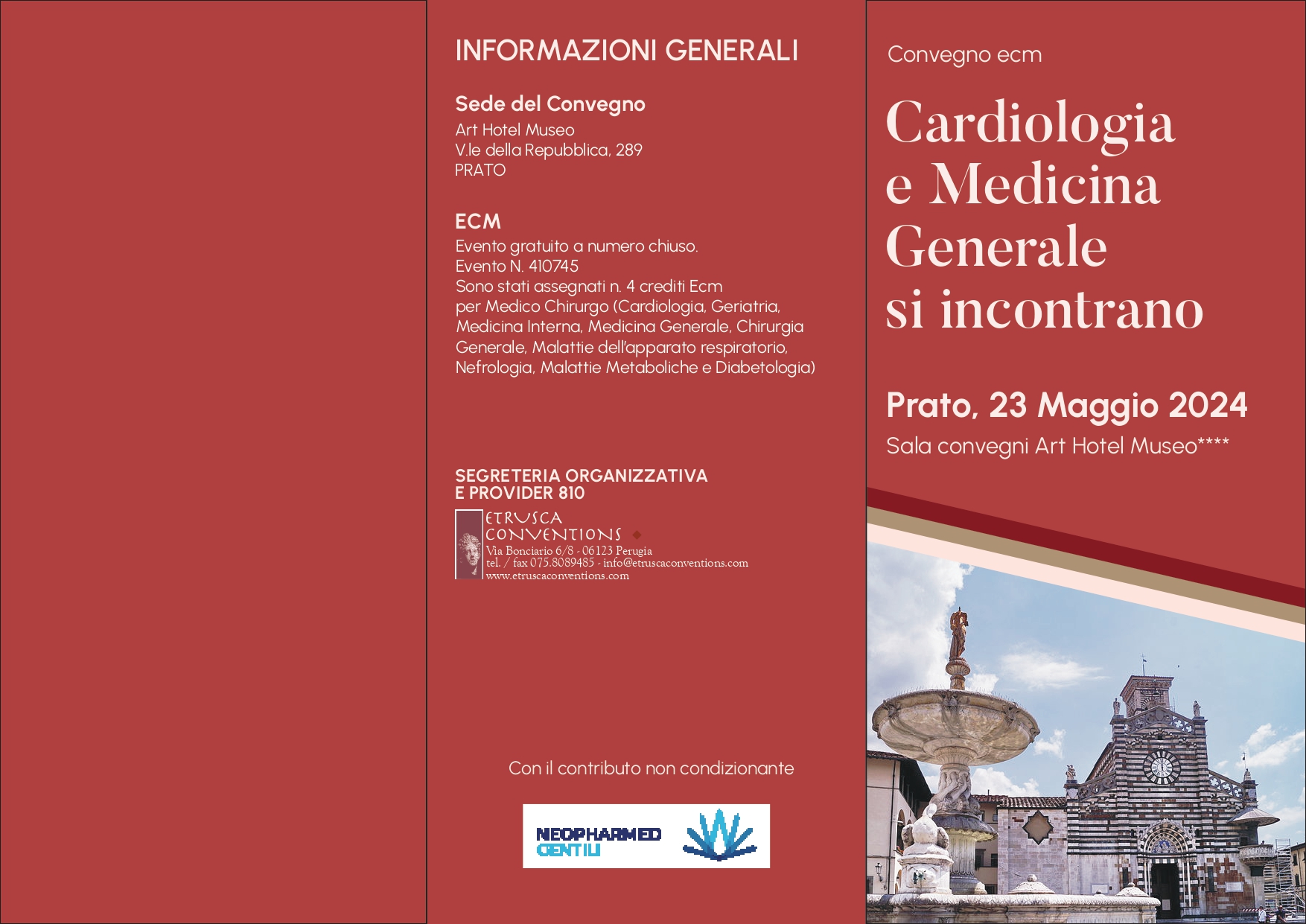 INFORMAZIONI GENERALI

Sede del Convegno
Art Hotel Museo
V.le della Repubblica, 289
PRATO

ECM
Evento gratuito a numero chiuso.
Evento N. 410745
Sono stati assegnati n. 4 crediti Ecm per Medico Chirurgo (Cardiologia, Geriatria, Medicina Interna, Medicina Generale, Chirurgia Generale, Malattie dell'apparato respiratorio, Nefrologia, Malattie Metaboliche e Diabetologia)

SEGRETERIA ORGANIZZATIVA
E PROVIDER 810

ETRUSCA CONVENTIONS
Via Bonciario 6/8 - 06123 Perugia
tel. / fax 075.8089485 - info@etruscaconventions.com
www.etruscaconventions.com

Con il contributo non condizionante

NEOPHARMED GENTILI

Convegno ecm

Cardiologia e Medicina Generale si incontrano

Prato, 23 Maggio 2024
Sala convegni Art Hotel Museo****